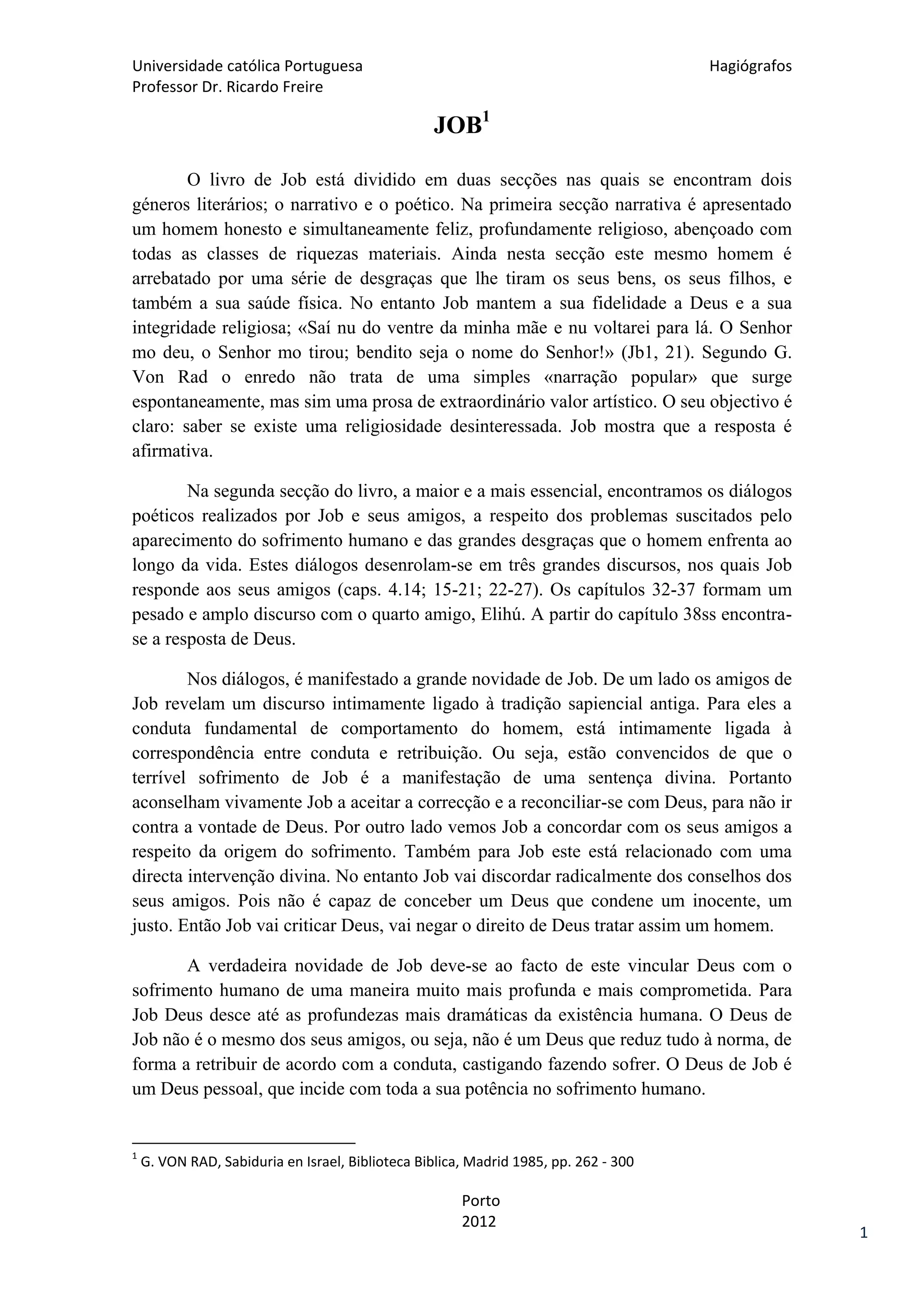 Universidade católica Portuguesa
Professor Dr. Ricardo Freire

Hagiógrafos

JOB$^1$

O livro de Job está dividido em duas secções nas quais se encontram dois géneros literários; o narrativo e o poético. Na primeira secção narrativa é apresentado um homem honesto e simultaneamente feliz, profundamente religioso, abençoado com todas as classes de riquezas materiais. Ainda nesta secção este mesmo homem é arrebatado por uma série de desgraças que lhe tiram os seus bens, os seus filhos, e também a sua saúde física. No entanto Job mantem a sua fidelidade a Deus e a sua integridade religiosa; «Saí nu do ventre da minha mãe e nu voltarei para lá. O Senhor mo deu, o Senhor mo tirou; bendito seja o nome do Senhor!» (Jb1, 21). Segundo G. Von Rad o enredo não trata de uma simples «narração popular» que surge espontaneamente, mas sim uma prosa de extraordinário valor artístico. O seu objectivo é claro: saber se existe uma religiosidade desinteressada. Job mostra que a resposta é afirmativa.

Na segunda secção do livro, a maior e a mais essencial, encontramos os diálogos poéticos realizados por Job e seus amigos, a respeito dos problemas suscitados pelo aparecimento do sofrimento humano e das grandes desgraças que o homem enfrenta ao longo da vida. Estes diálogos desenrolam-se em três grandes discursos, nos quais Job responde aos seus amigos (caps. 4.14; 15-21; 22-27). Os capítulos 32-37 formam um pesado e amplo discurso com o quarto amigo, Elihú. A partir do capítulo 38ss encontra-se a resposta de Deus.

Nos diálogos, é manifestado a grande novidade de Job. De um lado os amigos de Job revelam um discurso intimamente ligado à tradição sapiencial antiga. Para eles a conduta fundamental de comportamento do homem, está intimamente ligada à correspondência entre conduta e retribuição. Ou seja, estão convencidos de que o terrível sofrimento de Job é a manifestação de uma sentença divina. Portanto aconselham vivamente Job a aceitar a correcção e a reconciliar-se com Deus, para não ir contra a vontade de Deus. Por outro lado vemos Job a concordar com os seus amigos a respeito da origem do sofrimento. Também para Job este está relacionado com uma directa intervenção divina. No entanto Job vai discordar radicalmente dos conselhos dos seus amigos. Pois não é capaz de conceber um Deus que condene um inocente, um justo. Então Job vai criticar Deus, vai negar o direito de Deus tratar assim um homem.

A verdadeira novidade de Job deve-se ao facto de este vincular Deus com o sofrimento humano de uma maneira muito mais profunda e mais comprometida. Para Job Deus desce até as profundezas mais dramáticas da existência humana. O Deus de Job não é o mesmo dos seus amigos, ou seja, não é um Deus que reduz tudo à norma, de forma a retribuir de acordo com a conduta, castigando fazendo sofrer. O Deus de Job é um Deus pessoal, que incide com toda a sua potência no sofrimento humano.

$^1$ G. VON RAD, Sabiduria en Israel, Biblioteca Biblica, Madrid 1985, pp. 262 - 300

Porto
2012

1